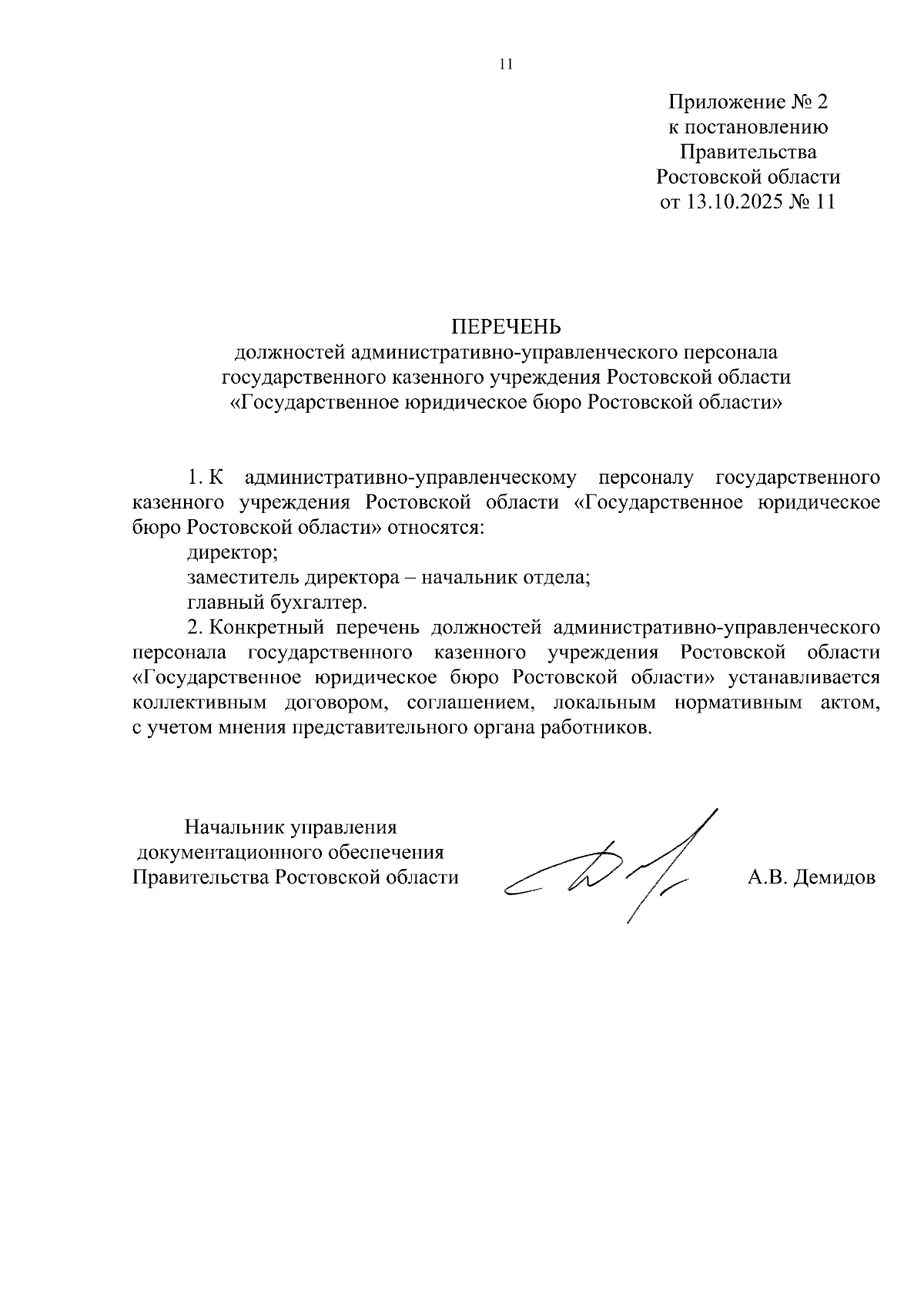 11

Приложение № 2
к постановлению
Правительства
Ростовской области
от 13.10.2025 № 11

ПЕРЕЧЕНЬ
должностей административно-управленческого персонала
государственного казенного учреждения Ростовской области
«Государственное юридическое бюро Ростовской области»

1. К административно-управленческому персоналу государственного казенного учреждения Ростовской области «Государственное юридическое бюро Ростовской области» относятся:

директор;

заместитель директора – начальник отдела;

главный бухгалтер.

2. Конкретный перечень должностей административно-управленческого персонала государственного казенного учреждения Ростовской области «Государственное юридическое бюро Ростовской области» устанавливается коллективным договором, соглашением, локальным нормативным актом, с учетом мнения представительного органа работников.

Начальник управления
документационного обеспечения
Правительства Ростовской области

А.В. Демидов